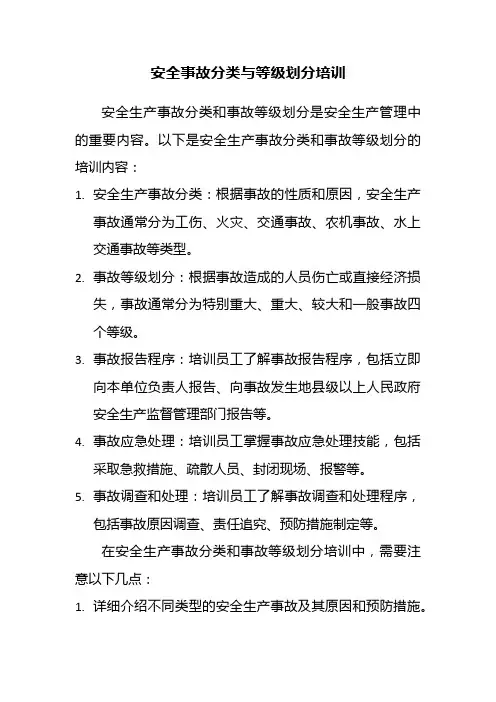 安全事故分类与等级划分培训

安全生产事故分类和事故等级划分是安全生产管理中的重要内容。以下是安全生产事故分类和事故等级划分的培训内容：

1. 安全生产事故分类：根据事故的性质和原因，安全生产事故通常分为工伤、火灾、交通事故、农机事故、水上交通事故等类型。

2. 事故等级划分：根据事故造成的人员伤亡或直接经济损失，事故通常分为特别重大、重大、较大和一般事故四个等级。

3. 事故报告程序：培训员工了解事故报告程序，包括立即向本单位负责人报告、向事故发生地县级以上人民政府安全生产监督管理部门报告等。

4. 事故应急处理：培训员工掌握事故应急处理技能，包括采取急救措施、疏散人员、封闭现场、报警等。

5. 事故调查和处理：培训员工了解事故调查和处理程序，包括事故原因调查、责任追究、预防措施制定等。

在安全生产事故分类和事故等级划分培训中，需要注意以下几点：

1. 详细介绍不同类型的安全生产事故及其原因和预防措施。